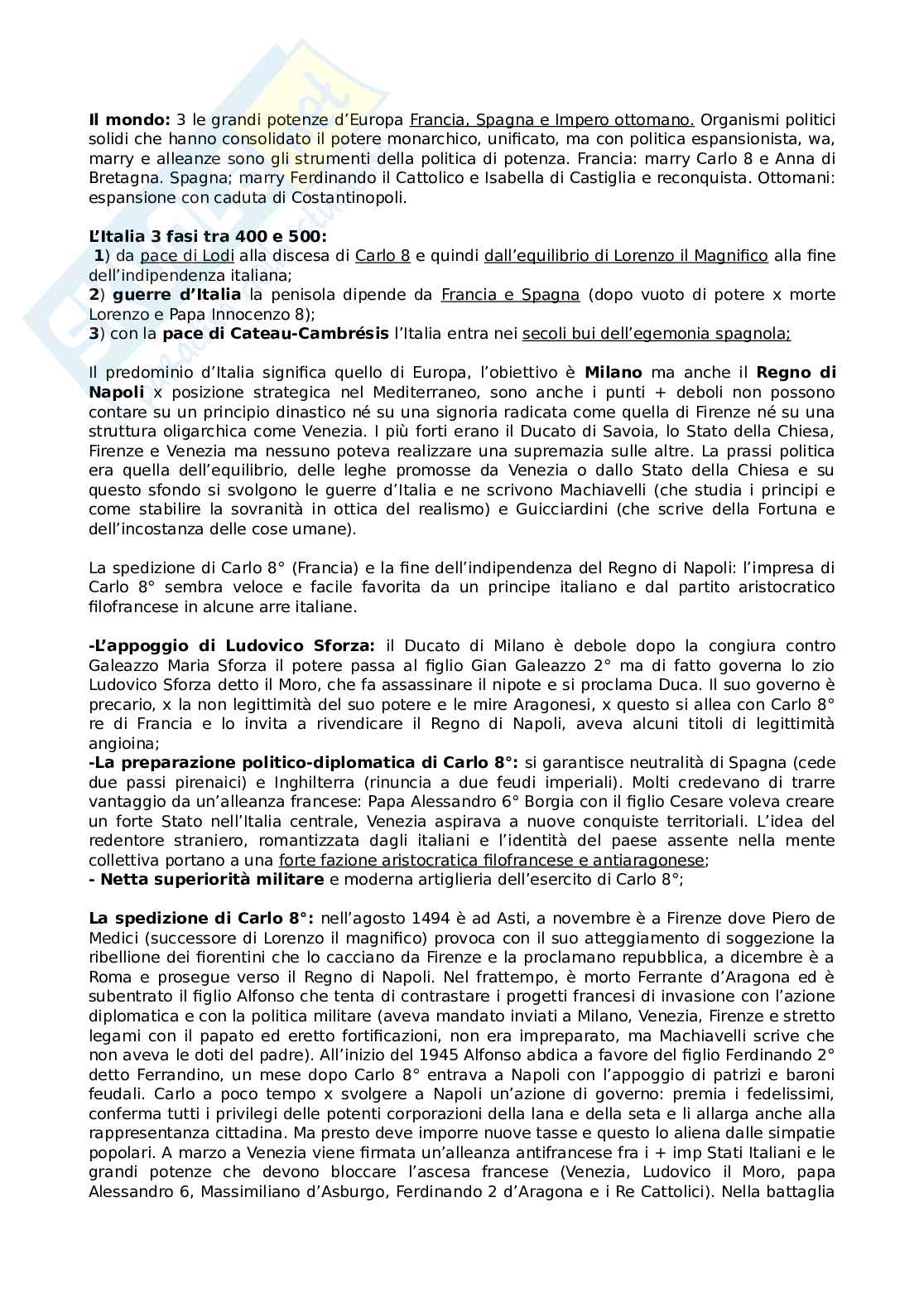 **Il mondo:** 3 le grandi potenze d'Europa Francia, Spagna e Impero ottomano. Organismi politici solidi che hanno consolidato il potere monarchico, unificato, ma con politica espansionista, wa, marry e alleanze sono gli strumenti della politica di potenza. Francia: marry Carlo 8 e Anna di Bretagna. Spagna; marry Ferdinando il Cattolico e Isabella di Castiglia e reconquista. Ottomani: espansione con caduta di Costantinopoli.

**L'Italia 3 fasi tra 400 e 500:**
**1**) da pace di Lodi alla discesa di Carlo 8 e quindi dall'equilibrio di Lorenzo il Magnifico alla fine dell'indipendenza italiana;
**2**) **guerre d'Italia** la penisola dipende da Francia e Spagna (dopo vuoto di potere x morte Lorenzo e Papa Innocenzo 8);
**3**) con la **pace di Cateau-Cambrésis** l'Italia entra nei secoli bui dell'egemonia spagnola;

Il predominio d'Italia significa quello di Europa, l'obiettivo è **Milano** ma anche il **Regno di Napoli** x posizione strategica nel Mediterraneo, sono anche i punti + deboli non possono contare su un principio dinastico né su una signoria radicata come quella di Firenze né su una struttura oligarchica come Venezia. I più forti erano il Ducato di Savoia, lo Stato della Chiesa, Firenze e Venezia ma nessuno poteva realizzare una supremazia sulle altre. La prassi politica era quella dell'equilibrio, delle leghe promosse da Venezia o dallo Stato della Chiesa e su questo sfondo si svolgono le guerre d'Italia e ne scrivono Machiavelli (che studia i principi e come stabilire la sovranità in ottica del realismo) e Guicciardini (che scrive della Fortuna e dell'incostanza delle cose umane).

La spedizione di Carlo 8° (Francia) e la fine dell'indipendenza del Regno di Napoli: l'impresa di Carlo 8° sembra veloce e facile favorita da un principe italiano e dal partito aristocratico filofrancese in alcune arre italiane.

**-L'appoggio di Ludovico Sforza:** il Ducato di Milano è debole dopo la congiura contro Galeazzo Maria Sforza il potere passa al figlio Gian Galeazzo 2° ma di fatto governa lo zio Ludovico Sforza detto il Moro, che fa assassinare il nipote e si proclama Duca. Il suo governo è precario, x la non legittimità del suo potere e le mire Aragonesi, x questo si allea con Carlo 8° re di Francia e lo invita a rivendicare il Regno di Napoli, aveva alcuni titoli di legittimità angioina;
**-La preparazione politico-diplomatica di Carlo 8°:** si garantisce neutralità di Spagna (cede due passi pirenaici) e Inghilterra (rinuncia a due feudi imperiali). Molti credevano di trarre vantaggio da un'alleanza francese: Papa Alessandro 6° Borgia con il figlio Cesare voleva creare un forte Stato nell'Italia centrale, Venezia aspirava a nuove conquiste territoriali. L'idea del redentore straniero, romantizzata dagli italiani e l'identità del paese assente nella mente collettiva portano a una forte fazione aristocratica filofrancese e antiaragonese;
**- Netta superiorità militare** e moderna artiglieria dell'esercito di Carlo 8°;

**La spedizione di Carlo 8°:** nell'agosto 1494 è ad Asti, a novembre è a Firenze dove Piero de Medici (successore di Lorenzo il magnifico) provoca con il suo atteggiamento di soggezione la ribellione dei fiorentini che lo cacciano da Firenze e la proclamano repubblica, a dicembre è a Roma e prosegue verso il Regno di Napoli. Nel frattempo, è morto Ferrante d'Aragona ed è subentrato il figlio Alfonso che tenta di contrastare i progetti francesi di invasione con l'azione diplomatica e con la politica militare (aveva mandato inviati a Milano, Venezia, Firenze e stretto legami con il papato ed eretto fortificazioni, non era impreparato, ma Machiavelli scrive che non aveva le doti del padre). All'inizio del 1945 Alfonso abdica a favore del figlio Ferdinando 2° detto Ferrandino, un mese dopo Carlo 8° entrava a Napoli con l'appoggio di patrizi e baroni feudali. Carlo a poco tempo x svolgere a Napoli un'azione di governo: premia i fedelissimi, conferma tutti i privilegi delle potenti corporazioni della lana e della seta e li allarga anche alla rappresentanza cittadina. Ma presto deve imporre nuove tasse e questo lo aliena dalle simpatie popolari. A marzo a Venezia viene firmata un'alleanza antifrancese fra i + imp Stati Italiani e le grandi potenze che devono bloccare l'ascesa francese (Venezia, Ludovico il Moro, papa Alessandro 6, Massimiliano d'Asburgo, Ferdinando 2 d'Aragona e i Re Cattolici). Nella battaglia